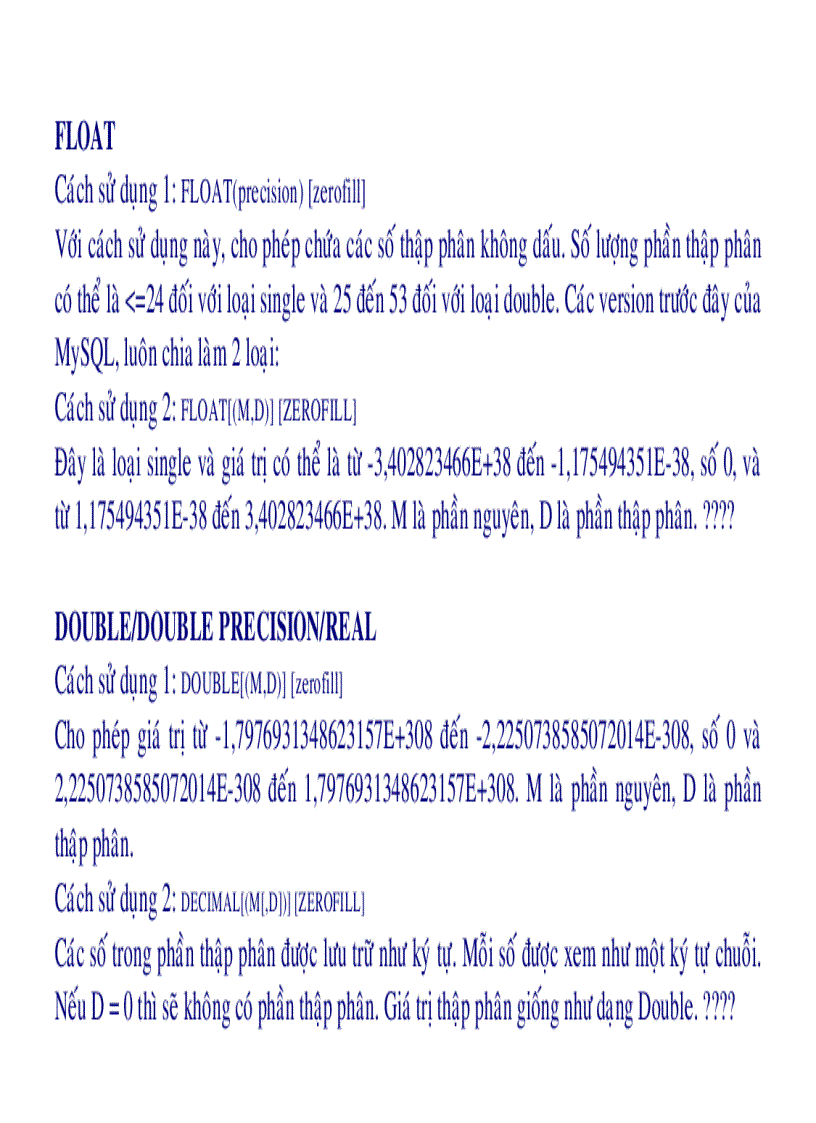 FLOAT

Cách sử dụng 1: FLOAT(precision) [zerofill]

Với cách sử dụng này, cho phép chứa các số thập phân không dấu. Số lượng phần thập phân có thể là <=24 đối với loại single và 25 đến 53 đối với loại double. Các version trước đây của MySQL, luôn chia làm 2 loại:

Cách sử dụng 2: FLOAT[(M,D)] [ZEROFILL]

Đây là loại single và giá trị có thể là từ -3,402823466E+38 đến -1,175494351E-38, số 0, và từ 1,175494351E-38 đến 3,402823466E+38. M là phần nguyên, D là phần thập phân. ????

DOUBLE/DOUBLE PRECISION/REAL

Cách sử dụng 1: DOUBLE[(M,D)] [zerofill]

Cho phép giá trị từ -1,7976931348623157E+308 đến -2,2250738585072014E-308, số 0 và 2,2250738585072014E-308 đến 1,7976931348623157E+308. M là phần nguyên, D là phần thập phân.

Cách sử dụng 2: DECIMAL[(M[,D])] [ZEROFILL]

Các số trong phần thập phân được lưu trữ như ký tự. Mỗi số được xem như một ký tự chuỗi. Nếu D = 0 thì sẽ không có phần thập phân. Giá trị thập phân giống như dạng Double. ????